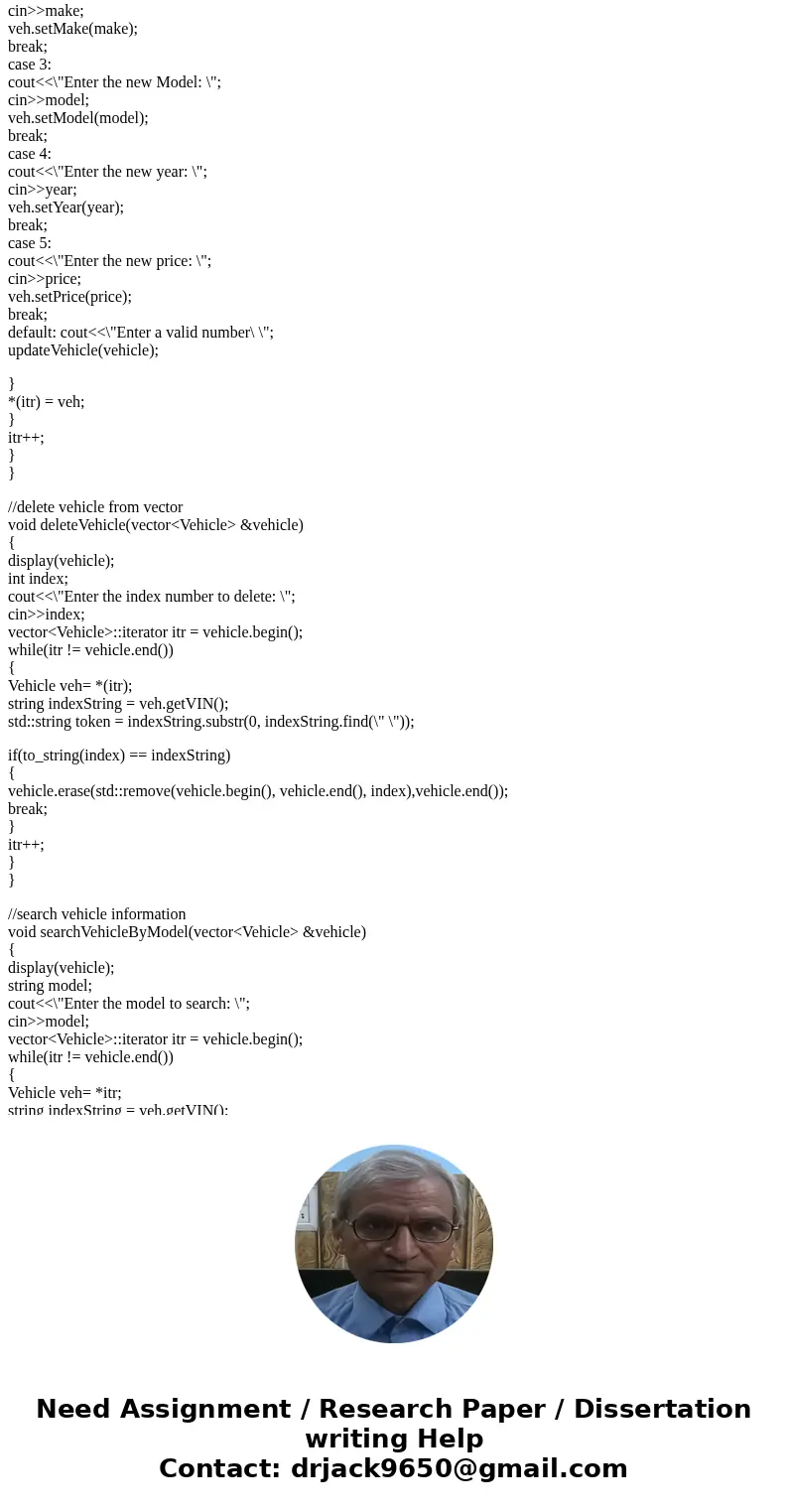 cin>>make;
veh.setMake(make);
break;
case 3:
cout<<\"Enter the new Model: \";
cin>>model;
veh.setModel(model);
break;
case 4:
cout<<\"Enter the new year: \";
cin>>year;
veh.setYear(year);
break;
case 5:
cout<<\"Enter the new price: \";
cin>>price;
veh.setPrice(price);
break;
default: cout<<\"Enter a valid number\ \";
updateVehicle(vehicle);

}
*(itr) = veh;
}
itr++;
}
}

//delete vehicle from vector
void deleteVehicle(vector<Vehicle> &vehicle)
{
display(vehicle);
int index;
cout<<\"Enter the index number to delete: \";
cin>>index;
vector<Vehicle>::iterator itr = vehicle.begin();
while(itr != vehicle.end())
{
Vehicle veh= *(itr);
string indexString = veh.getVIN();
std::string token = indexString.substr(0, indexString.find(\" \"));

if(to_string(index) == indexString)
{
vehicle.erase(std::remove(vehicle.begin(), vehicle.end(), index),vehicle.end());
break;
}
itr++;
}
}

//search vehicle information
void searchVehicleByModel(vector<Vehicle> &vehicle)
{
display(vehicle);
string model;
cout<<\"Enter the model to search: \";
cin>>model;
vector<Vehicle>::iterator itr = vehicle.begin();
while(itr != vehicle.end())
{
Vehicle veh= *itr;
string indexString = veh.getVIN();

Need Assignment / Research Paper / Dissertation writing Help
Contact: drjack9650@gmail.com